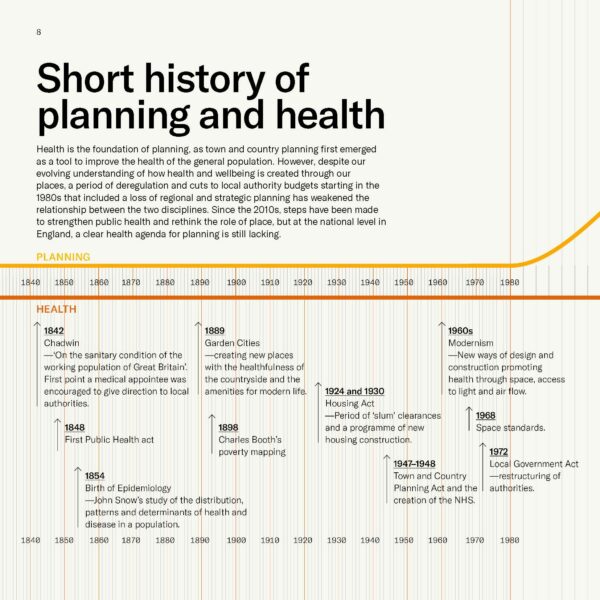 8

Short history of planning and health

Health is the foundation of planning, as town and country planning first emerged as a tool to improve the health of the general population. However, despite our evolving understanding of how health and wellbeing is created through our places, a period of deregulation and cuts to local authority budgets starting in the 1980s that included a loss of regional and strategic planning has weakened the relationship between the two disciplines. Since the 2010s, steps have been made to strengthen public health and rethink the role of place, but at the national level in England, a clear health agenda for planning is still lacking.

PLANNING

1840 1850 1860 1870 1880 1890 1900 1910 1920 1930 1940 1950 1960 1970 1980

HEALTH

1842
Chadwin
—'On the sanitary condition of the working population of Great Britain'. First point a medical appointee was encouraged to give direction to local authorities.

1848
First Public Health act

1854
Birth of Epidemiology
—John Snow's study of the distribution, patterns and determinants of health and disease in a population.

1889
Garden Cities
—creating new places with the healthfulness of the countryside and the amenities for modern life.

1898
Charles Booth's poverty mapping

1924 and 1930
Housing Act
—Period of 'slum' clearances and a programme of new housing construction.

1947–1948
Town and Country Planning Act and the creation of the NHS.

1960s
Modernism
—New ways of design and construction promoting health through space, access to light and air flow.

1968
Space standards.

1972
Local Government Act
—restructuring of authorities.

1840 1850 1860 1870 1880 1890 1900 1910 1920 1930 1940 1950 1960 1970 1980